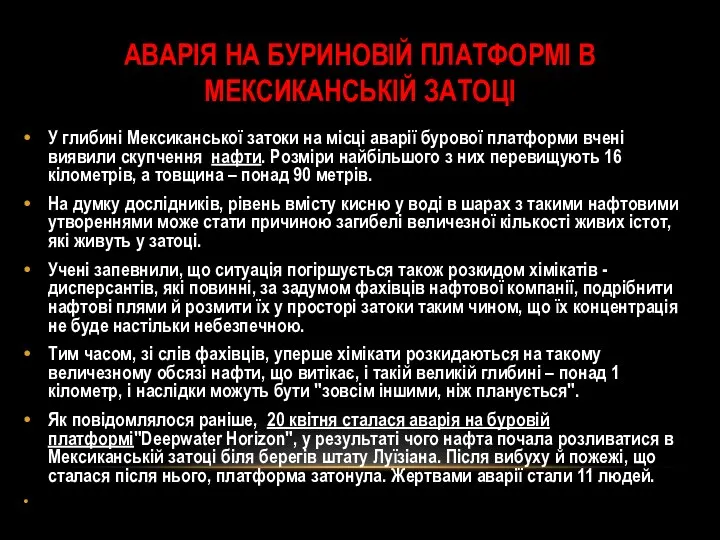 АВАРІЯ НА БУРИНОВІЙ ПЛАТФОРМІ В МЕКСИКАНСЬКІЙ ЗАТОЦІ

• У глибині Мексиканської затоки на місці аварії бурової платформи вчені виявили скупчення нафти. Розміри найбільшого з них перевищують 16 кілометрів, а товщина – понад 90 метрів.

• На думку дослідників, рівень вмісту кисню у воді в шарах з такими нафтовими утвореннями може стати причиною загибелі величезної кількості живих істот, які живуть у затоці.

• Учені запевнили, що ситуація погіршується також розкидом хімікатів - дисперсантів, які повинні, за задумом фахівців нафтової компанії, подрібнити нафтові плями й розмити їх у просторі затоки таким чином, що їх концентрація не буде настільки небезпечною.

• Тим часом, зі слів фахівців, уперше хімікати розкидаються на такому величезному обсязі нафти, що витікає, і такій великій глибині – понад 1 кілометр, і наслідки можуть бути "зовсім іншими, ніж планується".

• Як повідомлялося раніше, 20 квітня сталася аварія на буровій платформі"Deepwater Horizon", у результаті чого нафта почала розливатися в Мексиканській затоці біля берегів штату Луїзіана. Після вибуху й пожежі, що сталася після нього, платформа затонула. Жертвами аварії стали 11 людей.

•